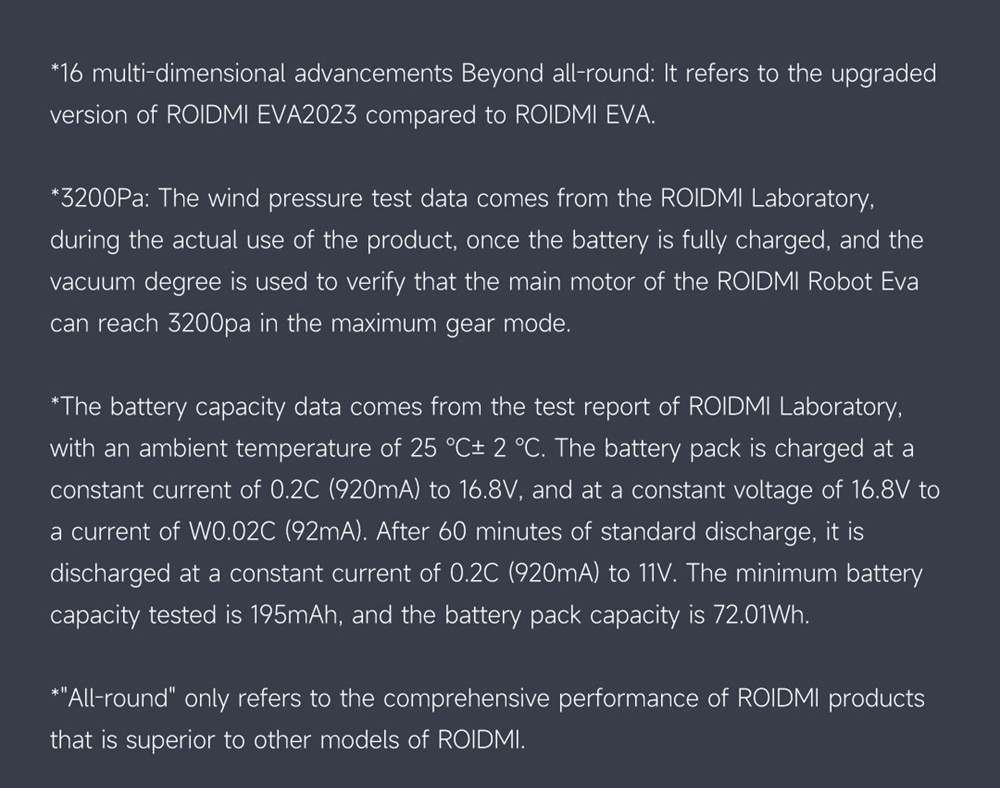 *16 multi-dimensional advancements Beyond all-round: It refers to the upgraded version of ROIDMI EVA2023 compared to ROIDMI EVA.

*3200Pa: The wind pressure test data comes from the ROIDMI Laboratory, during the actual use of the product, once the battery is fully charged, and the vacuum degree is used to verify that the main motor of the ROIDMI Robot Eva can reach 3200pa in the maximum gear mode.

*The battery capacity data comes from the test report of ROIDMI Laboratory, with an ambient temperature of 25 °C± 2 °C. The battery pack is charged at a constant current of 0.2C (920mA) to 16.8V, and at a constant voltage of 16.8V to a current of W0.02C (92mA). After 60 minutes of standard discharge, it is discharged at a constant current of 0.2C (920mA) to 11V. The minimum battery capacity tested is 195mAh, and the battery pack capacity is 72.01Wh.

*"All-round" only refers to the comprehensive performance of ROIDMI products that is superior to other models of ROIDMI.